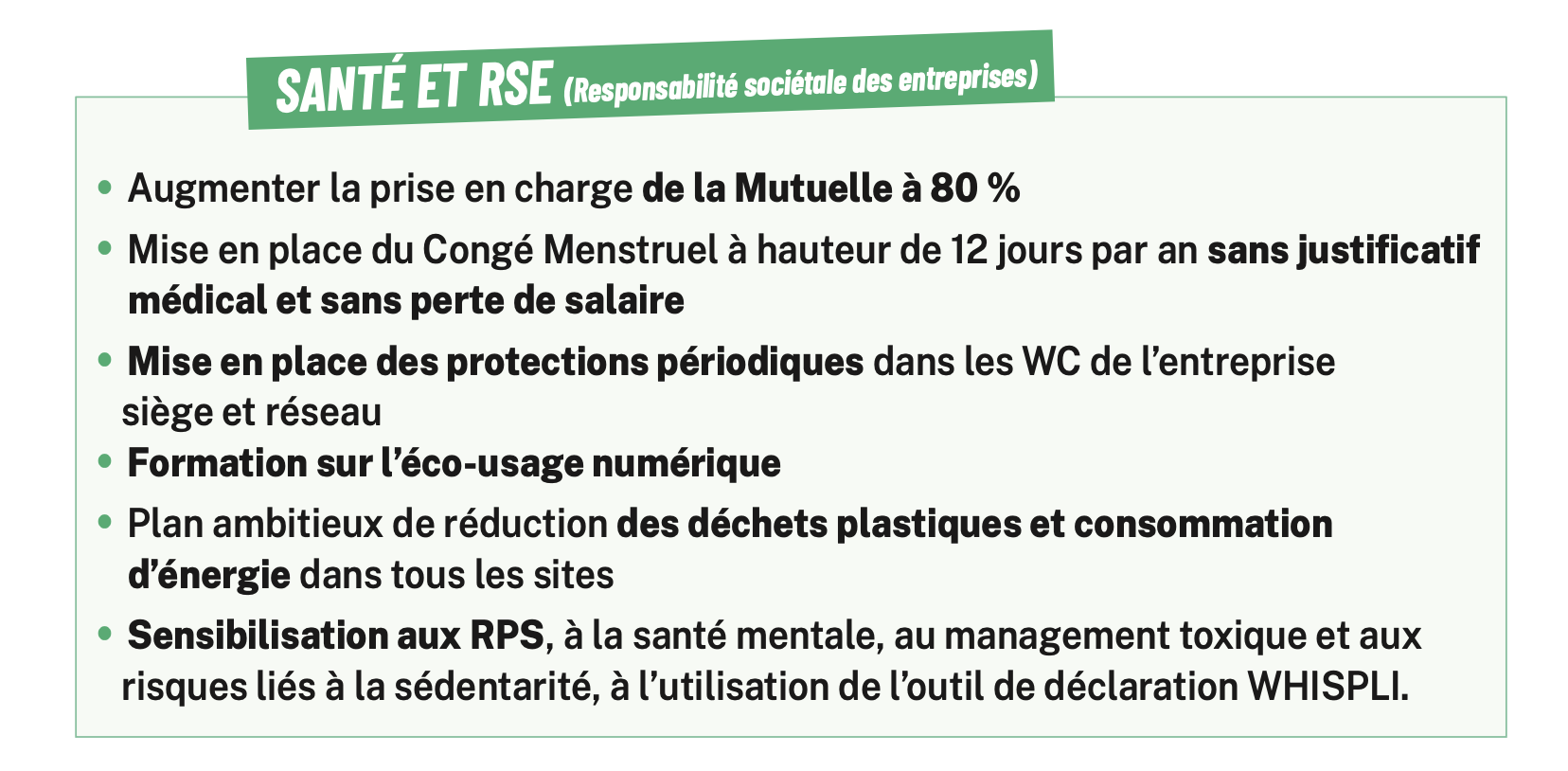 SANTÉ ET RSE (Responsabilité sociétale des entreprises)

• Augmenter la prise en charge de la Mutuelle à 80 %
• Mise en place du Congé Menstruel à hauteur de 12 jours par an sans justificatif médical et sans perte de salaire
• Mise en place des protections périodiques dans les WC de l'entreprise siège et réseau
• Formation sur l'éco-usage numérique
• Plan ambitieux de réduction des déchets plastiques et consommation d'énergie dans tous les sites
• Sensibilisation aux RPS, à la santé mentale, au management toxique et aux risques liés à la sédentarité, à l'utilisation de l'outil de déclaration WHISPLI.